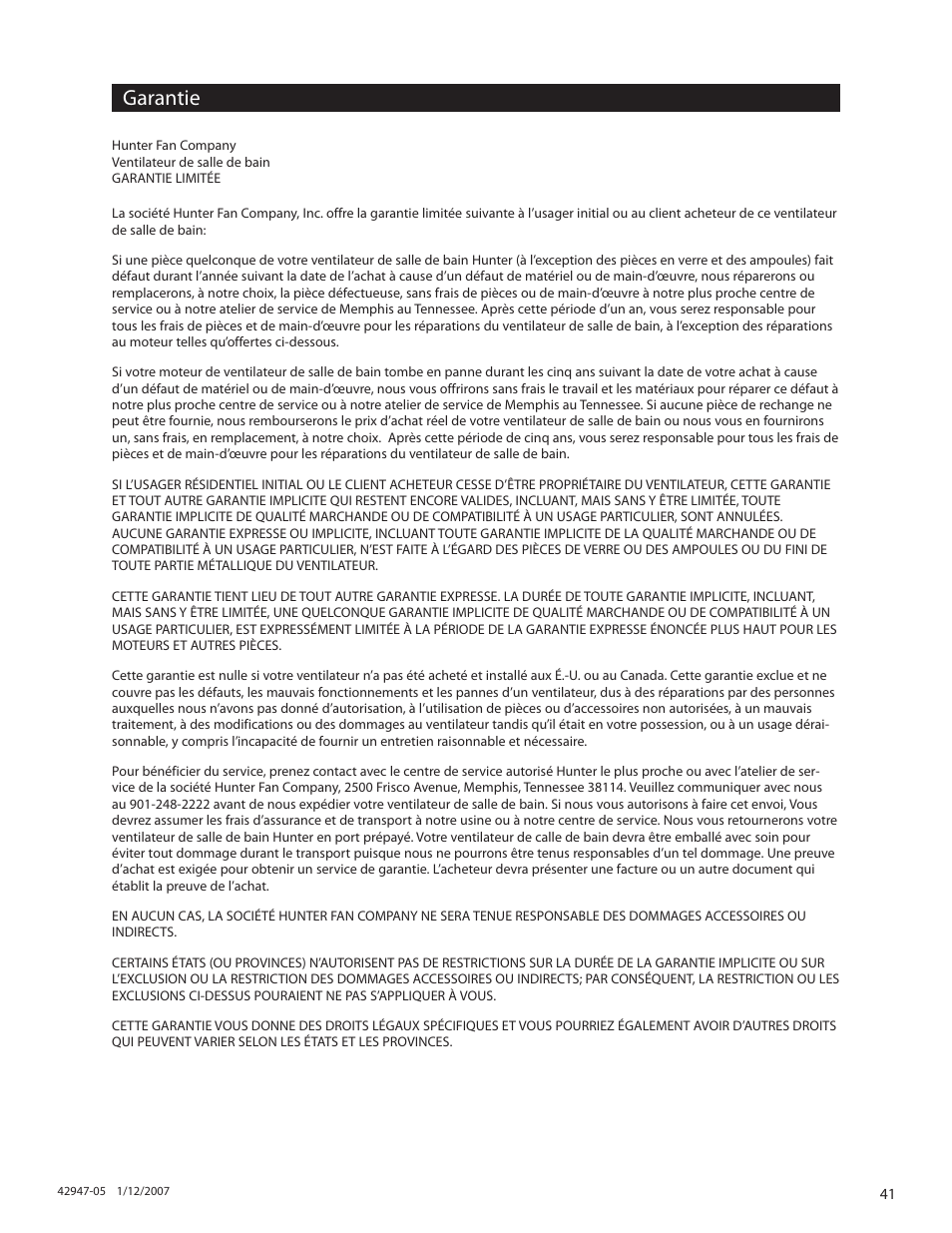 Garantie

Hunter Fan Company
Ventilateur de salle de bain
GARANTIE LIMITÉE

La société Hunter Fan Company, Inc. offre la garantie limitée suivante à l'usager initial ou au client acheteur de ce ventilateur de salle de bain:

Si une pièce quelconque de votre ventilateur de salle de bain Hunter (à l'exception des pièces en verre et des ampoules) fait défaut durant l'année suivant la date de l'achat à cause d'un défaut de matériel ou de main-d'œuvre, nous réparerons ou remplacerons, à notre choix, la pièce défectueuse, sans frais de pièces ou de main-d'œuvre à notre plus proche centre de service ou à notre atelier de service de Memphis au Tennessee. Après cette période d'un an, vous serez responsable pour tous les frais de pièces et de main-d'œuvre pour les réparations du ventilateur de salle de bain, à l'exception des réparations au moteur telles qu'offertes ci-dessous.

Si votre moteur de ventilateur de salle de bain tombe en panne durant les cinq ans suivant la date de votre achat à cause d'un défaut de matériel ou de main-d'œuvre, nous vous offrirons sans frais le travail et les matériaux pour réparer ce défaut à notre plus proche centre de service ou à notre atelier de service de Memphis au Tennessee. Si aucune pièce de rechange ne peut être fournie, nous rembourserons le prix d'achat réel de votre ventilateur de salle de bain ou nous vous en fournirons un, sans frais, en remplacement, à notre choix. Après cette période de cinq ans, vous serez responsable pour tous les frais de pièces et de main-d'œuvre pour les réparations du ventilateur de salle de bain.

SI L'USAGER RÉSIDENTIEL INITIAL OU LE CLIENT ACHETEUR CESSE D'ÊTRE PROPRIÉTAIRE DU VENTILATEUR, CETTE GARANTIE ET TOUT AUTRE GARANTIE IMPLICITE QUI RESTENT ENCORE VALIDES, INCLUANT, MAIS SANS Y ÊTRE LIMITÉE, TOUTE GARANTIE IMPLICITE DE QUALITÉ MARCHANDE OU DE COMPATIBILITÉ À UN USAGE PARTICULIER, SONT ANNULÉES. AUCUNE GARANTIE EXPRESSE OU IMPLICITE, INCLUANT TOUTE GARANTIE IMPLICITE DE LA QUALITÉ MARCHANDE OU DE COMPATIBILITÉ À UN USAGE PARTICULIER, N'EST FAITE À L'ÉGARD DES PIÈCES DE VERRE OU DES AMPOULES OU DU FINI DE TOUTE PARTIE MÉTALLIQUE DU VENTILATEUR.

CETTE GARANTIE TIENT LIEU DE TOUT AUTRE GARANTIE EXPRESSE. LA DURÉE DE TOUTE GARANTIE IMPLICITE, INCLUANT, MAIS SANS Y ÊTRE LIMITÉE, UNE QUELCONQUE GARANTIE IMPLICITE DE QUALITÉ MARCHANDE OU DE COMPATIBILITÉ À UN USAGE PARTICULIER, EST EXPRESSÉMENT LIMITÉE À LA PÉRIODE DE LA GARANTIE EXPRESSE ÉNONCÉE PLUS HAUT POUR LES MOTEURS ET AUTRES PIÈCES.

Cette garantie est nulle si votre ventilateur n'a pas été acheté et installé aux É.-U. ou au Canada. Cette garantie exclue et ne couvre pas les défauts, les mauvais fonctionnements et les pannes d'un ventilateur, dus à des réparations par des personnes auxquelles nous n'avons pas donné d'autorisation, à l'utilisation de pièces ou d'accessoires non autorisées, à un mauvais traitement, à des modifications ou des dommages au ventilateur tandis qu'il était en votre possession, ou à un usage déraisonnable, y compris l'incapacité de fournir un entretien raisonnable et nécessaire.

Pour bénéficier du service, prenez contact avec le centre de service autorisé Hunter le plus proche ou avec l'atelier de service de la société Hunter Fan Company, 2500 Frisco Avenue, Memphis, Tennessee 38114. Veuillez communiquer avec nous au 901-248-2222 avant de nous expédier votre ventilateur de salle de bain. Si nous vous autorisons à faire cet envoi, Vous devrez assumer les frais d'assurance et de transport à notre usine ou à notre centre de service. Nous vous retournerons votre ventilateur de salle de bain Hunter en port prépayé. Votre ventilateur de calle de bain devra être emballé avec soin pour éviter tout dommage durant le transport puisque nous ne pourrons être tenus responsables d'un tel dommage. Une preuve d'achat est exigée pour obtenir un service de garantie. L'acheteur devra présenter une facture ou un autre document qui établit la preuve de l'achat.

EN AUCUN CAS, LA SOCIÉTÉ HUNTER FAN COMPANY NE SERA TENUE RESPONSABLE DES DOMMAGES ACCESSOIRES OU INDIRECTS.

CERTAINS ÉTATS (OU PROVINCES) N'AUTORISENT PAS DE RESTRICTIONS SUR LA DURÉE DE LA GARANTIE IMPLICITE OU SUR L'EXCLUSION OU LA RESTRICTION DES DOMMAGES ACCESSOIRES OU INDIRECTS; PAR CONSÉQUENT, LA RESTRICTION OU LES EXCLUSIONS CI-DESSUS POURAIENT NE PAS S'APPLIQUER À VOUS.

CETTE GARANTIE VOUS DONNE DES DROITS LÉGAUX SPÉCIFIQUES ET VOUS POURRIEZ ÉGALEMENT AVOIR D'AUTRES DROITS QUI PEUVENT VARIER SELON LES ÉTATS ET LES PROVINCES.

42947-05 1/12/2007

41